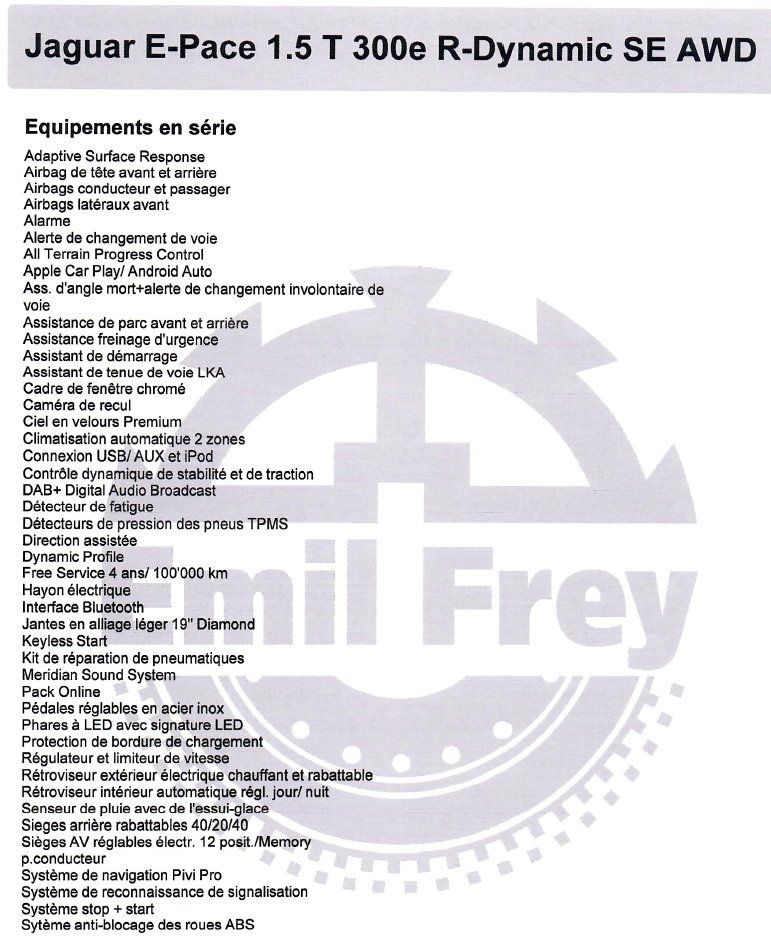 Jaguar E-Pace 1.5 T 300e R-Dynamic SE AWD

Equipements en série

Adaptive Surface Response
Airbag de tête avant et arrière
Airbags conducteur et passager
Airbags latéraux avant
Alarme
Alerte de changement de voie
All Terrain Progress Control
Apple Car Play/ Android Auto
Ass. d'angle mort+alerte de changement involontaire de voie
Assistance de parc avant et arrière
Assistance freinage d'urgence
Assistant de démarrage
Assistant de tenue de voie LKA
Cadre de fenêtre chromé
Caméra de recul
Ciel en velours Premium
Climatisation automatique 2 zones
Connexion USB/ AUX et iPod
Contrôle dynamique de stabilité et de traction
DAB+ Digital Audio Broadcast
Détecteur de fatigue
Détecteurs de pression des pneus TPMS
Direction assistée
Dynamic Profile
Free Service 4 ans/ 100'000 km
Hayon électrique
Interface Bluetooth
Jantes en alliage léger 19" Diamond
Keyless Start
Kit de réparation de pneumatiques
Meridian Sound System
Pack Online
Pédales réglables en acier inox
Phares à LED avec signature LED
Protection de bordure de chargement
Régulateur et limiteur de vitesse
Rétroviseur extérieur électrique chauffant et rabattable
Rétroviseur intérieur automatique régl. jour/ nuit
Senseur de pluie avec de l'essui-glace
Sieges arrière rabattables 40/20/40
Sièges AV réglables électr. 12 posit./Memory p.conducteur
Système de navigation Pivi Pro
Système de reconnaissance de signalisation
Système stop + start
Sytème anti-blocage des roues ABS

Emil Frey